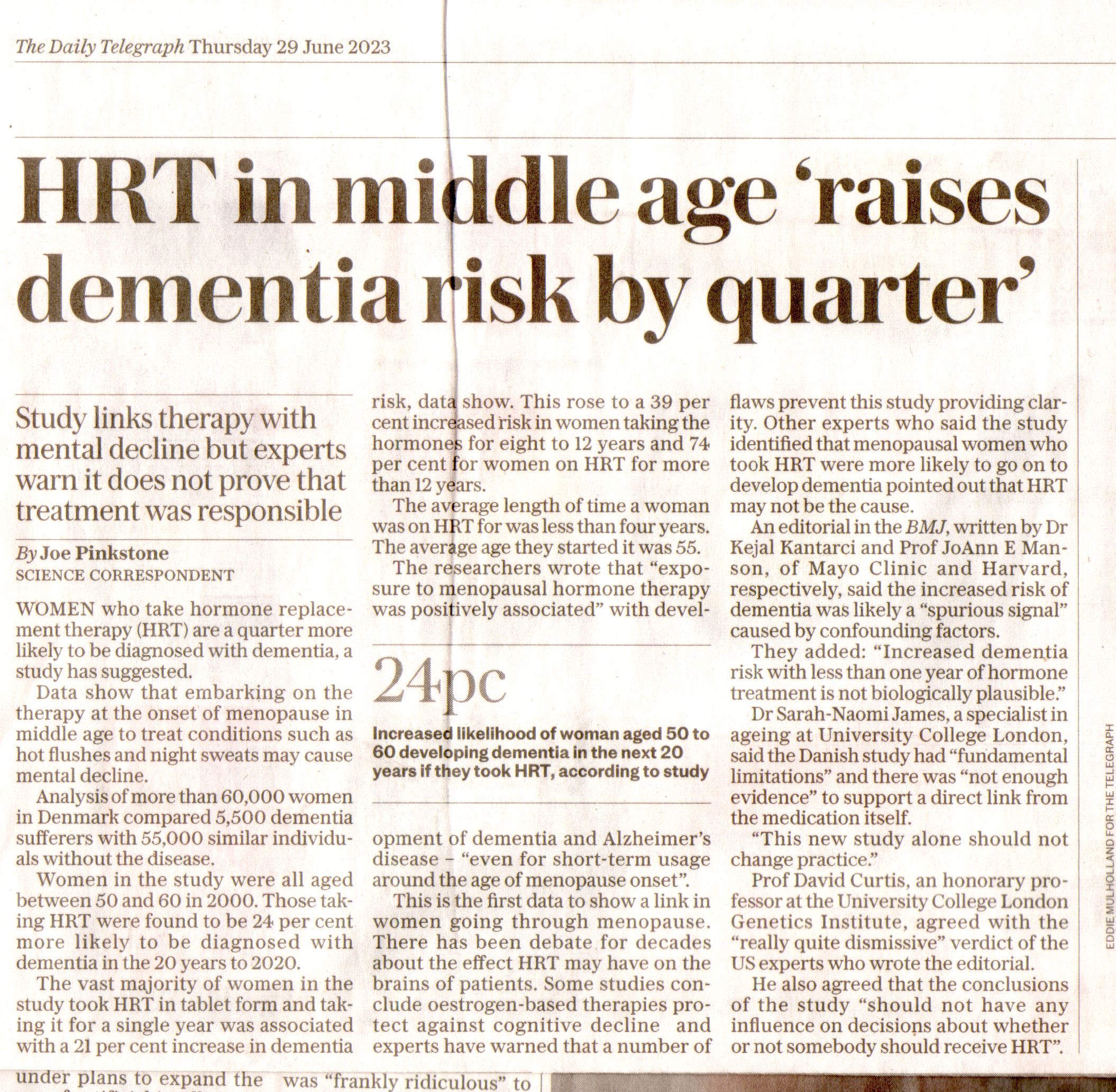 The Daily Telegraph Thursday 29 June 2023

HRT in middle age 'raises dementia risk by quarter'

Study links therapy with mental decline but experts warn it does not prove that treatment was responsible

By Joe Pinkstone
SCIENCE CORRESPONDENT

WOMEN who take hormone replacement therapy (HRT) are a quarter more likely to be diagnosed with dementia, a study has suggested.

Data show that embarking on the therapy at the onset of menopause in middle age to treat conditions such as hot flushes and night sweats may cause mental decline.

Analysis of more than 60,000 women in Denmark compared 5,500 dementia sufferers with 55,000 similar individuals without the disease.

Women in the study were all aged between 50 and 60 in 2000. Those taking HRT were found to be 24 per cent more likely to be diagnosed with dementia in the 20 years to 2020.

The vast majority of women in the study took HRT in tablet form and taking it for a single year was associated with a 21 per cent increase in dementia risk, data show. This rose to a 39 per cent increased risk in women taking the hormones for eight to 12 years and 74 per cent for women on HRT for more than 12 years.

The average length of time a woman was on HRT for was less than four years. The average age they started it was 55.

The researchers wrote that "exposure to menopausal hormone therapy was positively associated" with development of dementia and Alzheimer's disease – "even for short-term usage around the age of menopause onset".

24pc

Increased likelihood of woman aged 50 to 60 developing dementia in the next 20 years if they took HRT, according to study

This is the first data to show a link in women going through menopause. There has been debate for decades about the effect HRT may have on the brains of patients. Some studies conclude oestrogen-based therapies protect against cognitive decline and experts have warned that a number of flaws prevent this study providing clarity. Other experts who said the study identified that menopausal women who took HRT were more likely to go on to develop dementia pointed out that HRT may not be the cause.

An editorial in the BMJ, written by Dr Kejal Kantarci and Prof JoAnn E Manson, of Mayo Clinic and Harvard, respectively, said the increased risk of dementia was likely a "spurious signal" caused by confounding factors.

They added: "Increased dementia risk with less than one year of hormone treatment is not biologically plausible."

Dr Sarah-Naomi James, a specialist in ageing at University College London, said the Danish study had "fundamental limitations" and there was "not enough evidence" to support a direct link from the medication itself.

"This new study alone should not change practice."

Prof David Curtis, an honorary professor at the University College London Genetics Institute, agreed with the "really quite dismissive" verdict of the US experts who wrote the editorial.

He also agreed that the conclusions of the study "should not have any influence on decisions about whether or not somebody should receive HRT".

EDDIE MULHOLLAND FOR THE TELEGRAPH

under plans to expand the
was "frankly ridiculous" to